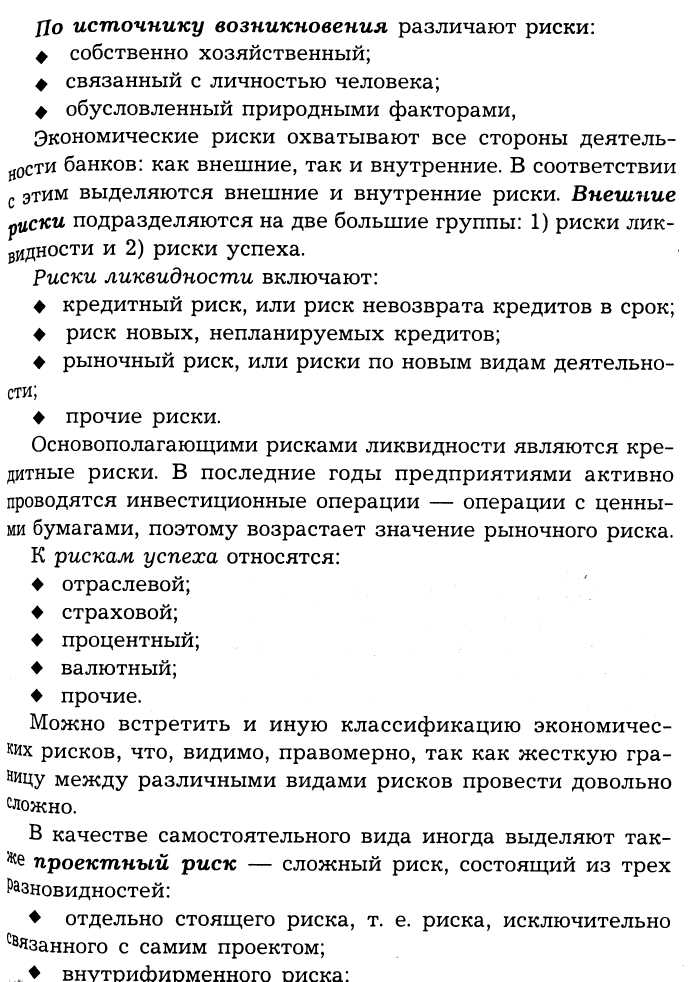 По источнику возникновения различают риски:
◆ собственно хозяйственный;
◆ связанный с личностью человека;
◆ обусловленный природными факторами,
Экономические риски охватывают все стороны деятельности банков: как внешние, так и внутренние. В соответствии с этим выделяются внешние и внутренние риски. Внешние риски подразделяются на две большие группы: 1) риски ликвидности и 2) риски успеха.
Риски ликвидности включают:
◆ кредитный риск, или риск невозврата кредитов в срок;
◆ риск новых, непланируемых кредитов;
◆ рыночный риск, или риски по новым видам деятельности;
◆ прочие риски.
Основополагающими рисками ликвидности являются кредитные риски. В последние годы предприятиями активно проводятся инвестиционные операции — операции с ценными бумагами, поэтому возрастает значение рыночного риска.
К рискам успеха относятся:
◆ отраслевой;
◆ страховой;
◆ процентный;
◆ валютный;
◆ прочие.
Можно встретить и иную классификацию экономических рисков, что, видимо, правомерно, так как жесткую границу между различными видами рисков провести довольно сложно.
В качестве самостоятельного вида иногда выделяют также проектный риск — сложный риск, состоящий из трех разновидностей:
◆ отдельно стоящего риска, т. е. риска, исключительно связанного с самим проектом;
◆ внутрифирменного риска;